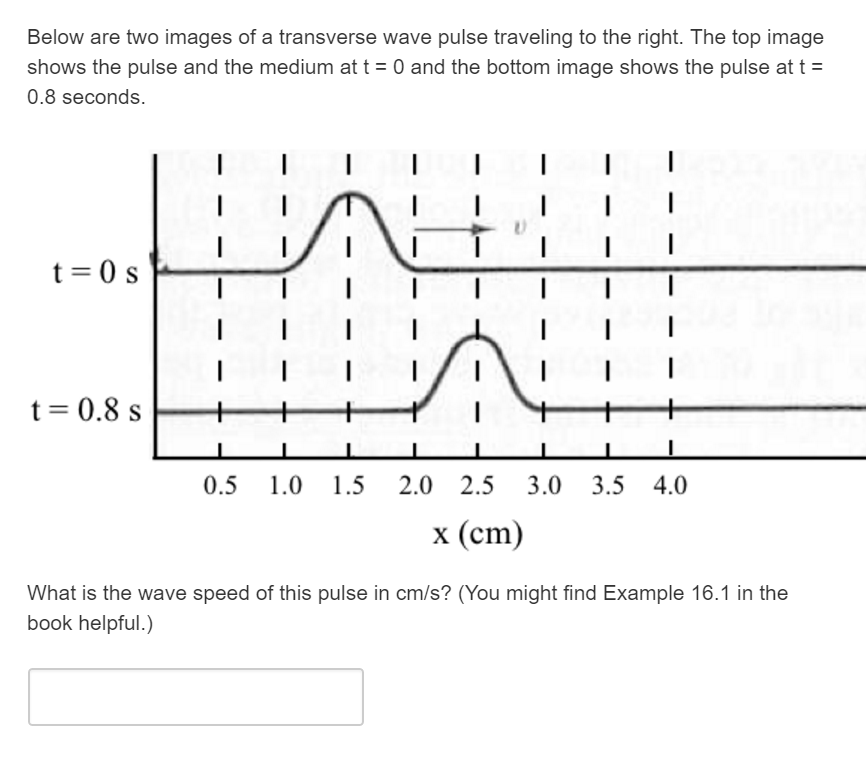 Below are two images of a transverse wave pulse traveling to the right. The top image shows the pulse and the medium at t = 0 and the bottom image shows the pulse at t = 0.8 seconds.

$v$

t = 0 s

t = 0.8 s

0.5 1.0 1.5 2.0 2.5 3.0 3.5 4.0

x (cm)

What is the wave speed of this pulse in cm/s? (You might find Example 16.1 in the book helpful.)